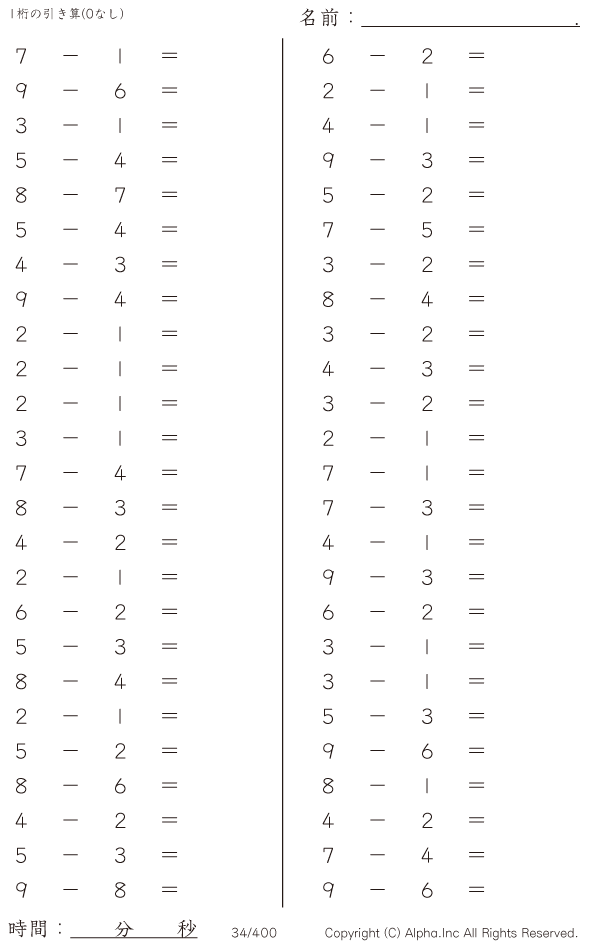 1桁の引き算(0なし)

名前：____.

$7 - 1 =$
$9 - 6 =$
$3 - 1 =$
$5 - 4 =$
$8 - 7 =$
$5 - 4 =$
$4 - 3 =$
$9 - 4 =$
$2 - 1 =$
$2 - 1 =$
$2 - 1 =$
$3 - 1 =$
$7 - 4 =$
$8 - 3 =$
$4 - 2 =$
$2 - 1 =$
$6 - 2 =$
$5 - 3 =$
$8 - 4 =$
$2 - 1 =$
$5 - 2 =$
$8 - 6 =$
$4 - 2 =$
$5 - 3 =$
$9 - 8 =$

$6 - 2 =$
$2 - 1 =$
$4 - 1 =$
$9 - 3 =$
$5 - 2 =$
$7 - 5 =$
$3 - 2 =$
$8 - 4 =$
$3 - 2 =$
$4 - 3 =$
$3 - 2 =$
$2 - 1 =$
$7 - 1 =$
$7 - 3 =$
$4 - 1 =$
$9 - 3 =$
$6 - 2 =$
$3 - 1 =$
$3 - 1 =$
$5 - 3 =$
$9 - 6 =$
$8 - 1 =$
$4 - 2 =$
$7 - 4 =$
$9 - 6 =$

時間：____分____秒 34/400 Copyright (C) Alpha.Inc All Rights Reserved.